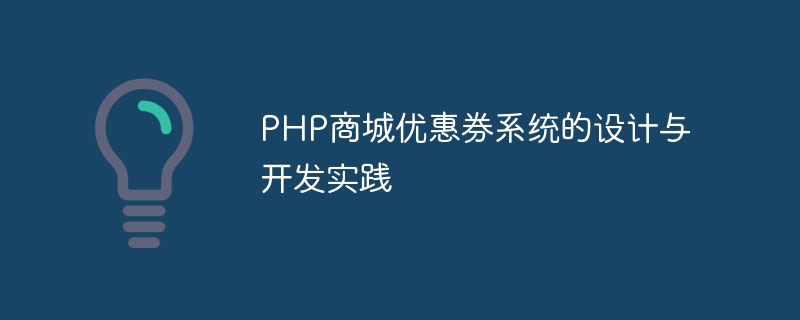 PHP商城优惠券系统的设计与开发实践